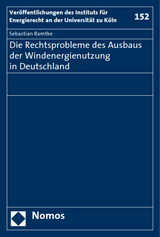 Veröffentlichungen des Instituts für Energierecht an der Universität zu Köln

152

Sebastian Ramtke

Die Rechtsprobleme des Ausbaus der Windenergienutzung in Deutschland

Nomos